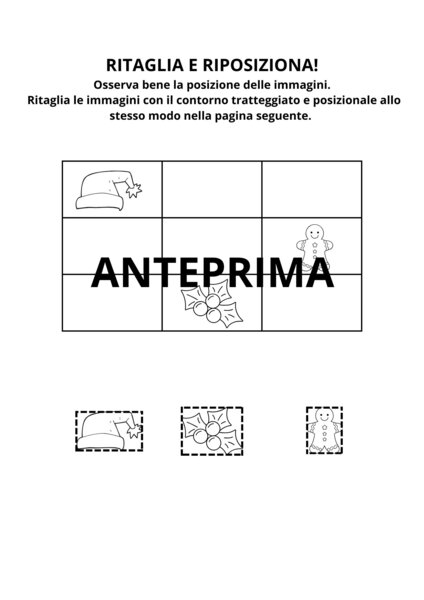 RITAGLIA E RIPOSIZIONA!
Osserva bene la posizione delle immagini.
Ritaglia le immagini con il contorno tratteggiato e posizionale allo stesso modo nella pagina seguente.

ANTEPRIMA